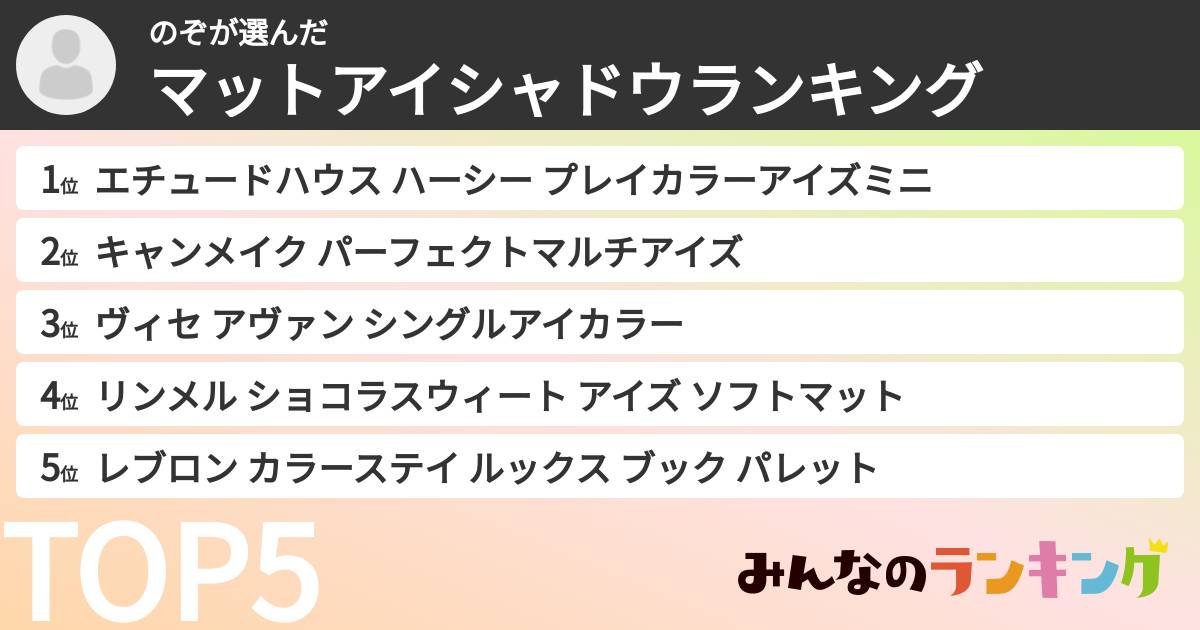 のぞが選んだ
マットアイシャドウランキング

1位 エチュードハウス ハーシー プレイカラーアイズミニ
2位 キャンメイク パーフェクトマルチアイズ
3位 ヴィセ アヴァン シングルアイカラー
4位 リンメル ショコラスウィート アイズ ソフトマット
5位 レブロン カラーステイ ルックス ブック パレット

TOP5

みんなのランキング